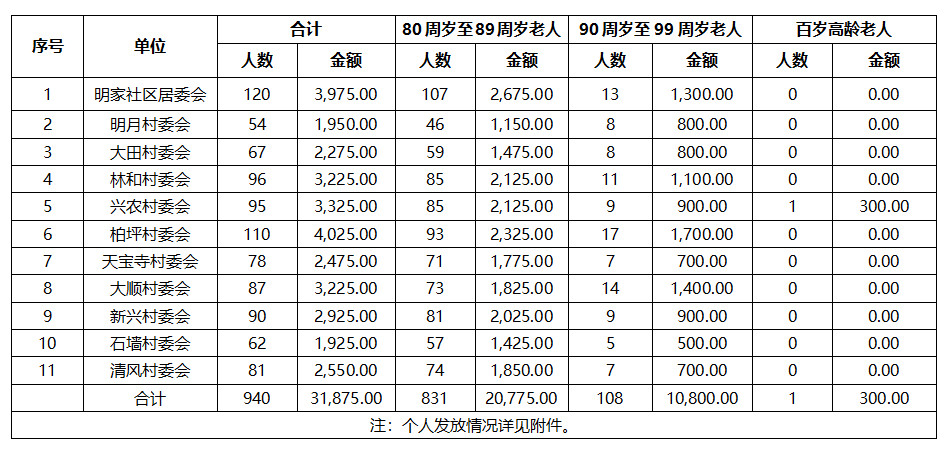 | 序号 | 单位 | 合计 人数 | 合计 金额 | 80周岁至89周岁老人 人数 | 80周岁至89周岁老人 金额 | 90周岁至99周岁老人 人数 | 90周岁至99周岁老人 金额 | 百岁高龄老人 人数 | 百岁高龄老人 金额 |
|---|---|---|---|---|---|---|---|---|---|
| 1 | 明家社区居委会 | 120 | 3,975.00 | 107 | 2,675.00 | 13 | 1,300.00 | 0 | 0.00 |
| 2 | 明月村委会 | 54 | 1,950.00 | 46 | 1,150.00 | 8 | 800.00 | 0 | 0.00 |
| 3 | 大田村委会 | 67 | 2,275.00 | 59 | 1,475.00 | 8 | 800.00 | 0 | 0.00 |
| 4 | 林和村委会 | 96 | 3,225.00 | 85 | 2,125.00 | 11 | 1,100.00 | 0 | 0.00 |
| 5 | 兴农村委会 | 95 | 3,325.00 | 85 | 2,125.00 | 9 | 900.00 | 1 | 300.00 |
| 6 | 柏坪村委会 | 110 | 4,025.00 | 93 | 2,325.00 | 17 | 1,700.00 | 0 | 0.00 |
| 7 | 天宝寺村委会 | 78 | 2,475.00 | 71 | 1,775.00 | 7 | 700.00 | 0 | 0.00 |
| 8 | 大顺村委会 | 87 | 3,225.00 | 73 | 1,825.00 | 14 | 1,400.00 | 0 | 0.00 |
| 9 | 新兴村委会 | 90 | 2,925.00 | 81 | 2,025.00 | 9 | 900.00 | 0 | 0.00 |
| 10 | 石墙村委会 | 62 | 1,925.00 | 57 | 1,425.00 | 5 | 500.00 | 0 | 0.00 |
| 11 | 清风村委会 | 81 | 2,550.00 | 74 | 1,850.00 | 7 | 700.00 | 0 | 0.00 |
| | 合计 | 940 | 31,875.00 | 831 | 20,775.00 | 108 | 10,800.00 | 1 | 300.00 |

注：个人发放情况详见附件。